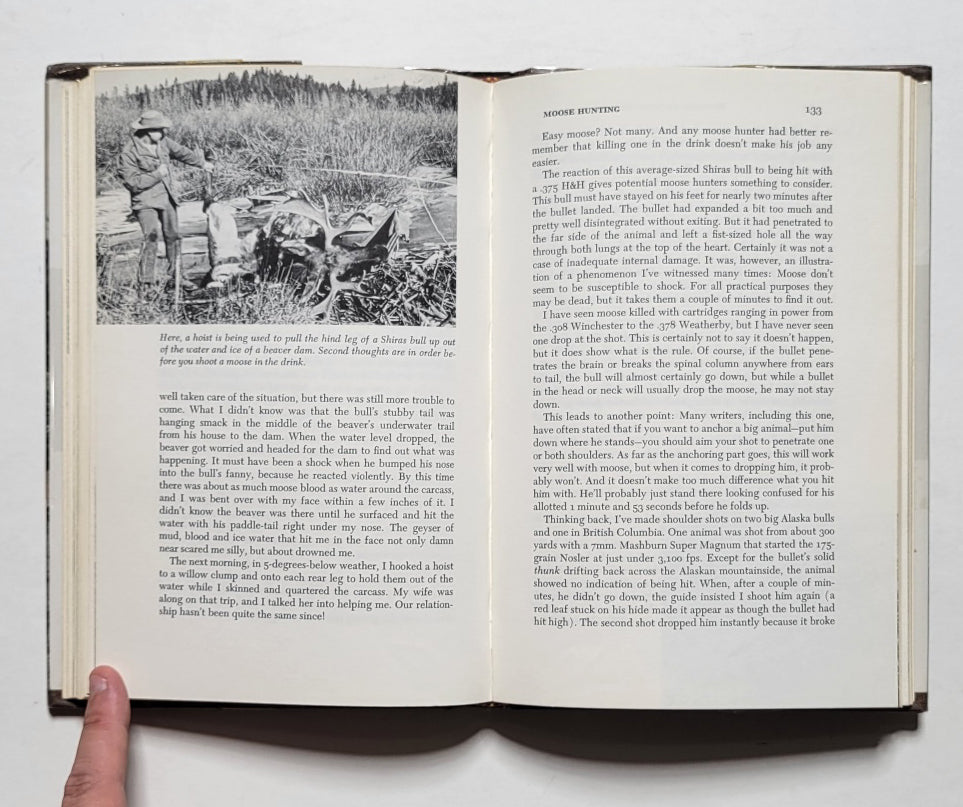 Here, a hoist is being used to pull the hind leg of a Shiras bull up out of the water and ice of a beaver dam. Second thoughts are in order before you shoot a moose in the drink.

well taken care of the situation, but there was still more trouble to come. What I didn't know was that the bull's stubby tail was hanging smack in the middle of the beaver's underwater trail from his house to the dam. When the water level dropped, the beaver got worried and headed for the dam to find out what was happening. It must have been a shock when he bumped his nose into the bull's fanny, because he reacted violently. By this time there was about as much moose blood as water around the carcass, and I was bent over with my face within a few inches of it. I didn't know the beaver was there until he surfaced and hit the water with his paddle-tail right under my nose. The geyser of mud, blood and ice water that hit me in the face not only damn near scared me silly, but about drowned me.

The next morning, in 5-degrees-below weather, I hooked a hoist to a willow clump and onto each rear leg to hold them out of the water while I skinned and quartered the carcass. My wife was along on that trip, and I talked her into helping me. Our relationship hasn't been quite the same since!

MOOSE HUNTING 133

Easy moose? Not many. And any moose hunter had better remember that killing one in the drink doesn't make his job any easier.

The reaction of this average-sized Shiras bull to being hit with a .375 H&H gives potential moose hunters something to consider. This bull must have stayed on his feet for nearly two minutes after the bullet landed. The bullet had expanded a bit too much and pretty well disintegrated without exiting. But it had penetrated to the far side of the animal and left a fist-sized hole all the way through both lungs at the top of the heart. Certainly it was not a case of inadequate internal damage. It was, however, an illustration of a phenomenon I've witnessed many times: Moose don't seem to be susceptible to shock. For all practical purposes they may be dead, but it takes them a couple of minutes to find it out.

I have seen moose killed with cartridges ranging in power from the .308 Winchester to the .378 Weatherby, but I have never seen one drop at the shot. This is certainly not to say it doesn't happen, but it does show what is the rule. Of course, if the bullet penetrates the brain or breaks the spinal column anywhere from ears to tail, the bull will almost certainly go down, but while a bullet in the head or neck will usually drop the moose, he may not stay down.

This leads to another point: Many writers, including this one, have often stated that if you want to anchor a big animal—put him down where he stands—you should aim your shot to penetrate one or both shoulders. As far as the anchoring part goes, this will work very well with moose, but when it comes to dropping him, it probably won't. And it doesn't make too much difference what you hit him with. He'll probably just stand there looking confused for his allotted 1 minute and 53 seconds before he folds up.

Thinking back, I've made shoulder shots on two big Alaska bulls and one in British Columbia. One animal was shot from about 300 yards with a 7mm. Mashburn Super Magnum that started the 175-grain Nosler at just under 3,100 fps. Except for the bullet's solid thunk drifting back across the Alaskan mountainside, the animal showed no indication of being hit. When, after a couple of minutes, he didn't go down, the guide insisted I shoot him again (a red leaf stuck on his hide made it appear as though the bullet had hit high). The second shot dropped him instantly because it broke